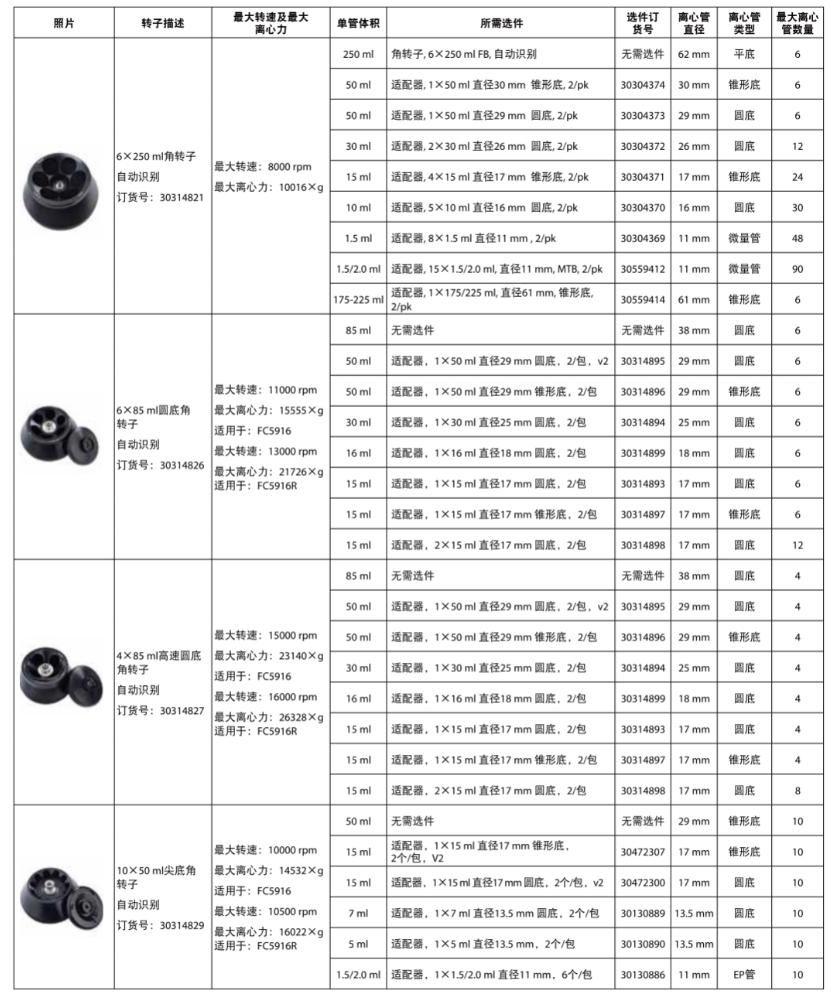 | 照片 | 转子描述 | 最大转速及最大离心力 | 单管体积 | 所需选件 | 选件订货号 | 离心管直径 | 离心管类型 | 最大离心管数量 |
|---|---|---|---|---|---|---|---|---|
| | 6×250 ml角转子 自动识别 订货号：30314821 | 最大转速：8000 rpm 最大离心力：10016×g | 250 ml | 角转子, 6×250 ml FB, 自动识别 | 无需选件 | 62 mm | 平底 | 6 |
| | | | 50 ml | 适配器, 1×50 ml 直径30 mm 锥形底, 2/pk | 30304374 | 30 mm | 锥形底 | 6 |
| | | | 50 ml | 适配器, 1×50 ml 直径29 mm 圆底, 2/pk | 30304373 | 29 mm | 圆底 | 6 |
| | | | 30 ml | 适配器, 2×30 ml 直径26 mm 圆底, 2/pk | 30304372 | 26 mm | 圆底 | 12 |
| | | | 15 ml | 适配器, 4×15 ml 直径17 mm 锥形底, 2/pk | 30304371 | 17 mm | 锥形底 | 24 |
| | | | 10 ml | 适配器, 5×10 ml 直径16 mm 圆底, 2/pk | 30304370 | 16 mm | 圆底 | 30 |
| | | | 1.5 ml | 适配器, 8×1.5 ml 直径11 mm , 2/pk | 30304369 | 11 mm | 微量管 | 48 |
| | | | 1.5/2.0 ml | 适配器, 15×1.5/2.0 ml, 直径11 mm, MTB, 2/pk | 30559412 | 11 mm | 微量管 | 90 |
| | | | 175-225 ml | 适配器, 1×175/225 ml, 直径61 mm, 锥形底, 2/pk | 30559414 | 61 mm | 锥形底 | 6 |
| | 6×85 ml圆底角转子 自动识别 订货号：30314826 | 最大转速：11000 rpm 最大离心力：15555×g 适用于：FC5916 最大转速：13000 rpm 最大离心力：21726×g 适用于：FC5916R | 85 ml | 无需选件 | 无需选件 | 38 mm | 圆底 | 6 |
| | | | 50 ml | 适配器，1×50 ml 直径29 mm 圆底，2/包，v2 | 30314895 | 29 mm | 圆底 | 6 |
| | | | 50 ml | 适配器，1×50 ml 直径29 mm 锥形底，2/包 | 30314896 | 29 mm | 锥形底 | 6 |
| | | | 30 ml | 适配器，1×30 ml 直径25 mm 圆底，2/包 | 30314894 | 25 mm | 圆底 | 6 |
| | | | 16 ml | 适配器，1×16 ml 直径18 mm 圆底，2/包 | 30314899 | 18 mm | 圆底 | 6 |
| | | | 15 ml | 适配器，1×15 ml 直径17 mm 圆底，2/包 | 30314893 | 17 mm | 圆底 | 6 |
| | | | 15 ml | 适配器，1×15 ml 直径17 mm 锥形底，2/包 | 30314897 | 17 mm | 锥形底 | 6 |
| | | | 15 ml | 适配器，2×15 ml 直径17 mm 圆底，2/包 | 30314898 | 17 mm | 圆底 | 12 |
| | 4×85 ml高速圆底角转子 自动识别 订货号：30314827 | 最大转速：15000 rpm 最大离心力：23140×g 适用于：FC5916 最大转速：16000 rpm 最大离心力：26328×g 适用于：FC5916R | 85 ml | 无需选件 | 无需选件 | 38 mm | 圆底 | 4 |
| | | | 50 ml | 适配器，1×50 ml 直径29 mm 圆底，2/包，v2 | 30314895 | 29 mm | 圆底 | 4 |
| | | | 50 ml | 适配器，1×50 ml 直径29 mm 锥形底，2/包 | 30314896 | 29 mm | 锥形底 | 4 |
| | | | 30 ml | 适配器，1×30 ml 直径25 mm 圆底，2/包 | 30314894 | 25 mm | 圆底 | 4 |
| | | | 16 ml | 适配器，1×16 ml 直径18 mm 圆底，2/包 | 30314899 | 18 mm | 圆底 | 4 |
| | | | 15 ml | 适配器，1×15 ml 直径17 mm 圆底，2/包 | 30314893 | 17 mm | 圆底 | 4 |
| | | | 15 ml | 适配器，1×15 ml 直径17 mm 锥形底，2/包 | 30314897 | 17 mm | 锥形底 | 4 |
| | | | 15 ml | 适配器，2×15 ml 直径17 mm 圆底，2/包 | 30314898 | 17 mm | 圆底 | 8 |
| | 10×50 ml尖底角转子 自动识别 订货号：30314829 | 最大转速：10000 rpm 最大离心力：14532×g 适用于：FC5916 最大转速：10500 rpm 最大离心力：16022×g 适用于：FC5916R | 50 ml | 无需选件 | 无需选件 | 29 mm | 锥形底 | 10 |
| | | | 15 ml | 适配器，1×15 ml 直径17 mm 锥形底，2个/包，V2 | 30472307 | 17 mm | 锥形底 | 10 |
| | | | 15 ml | 适配器，1×15 ml 直径17 mm 圆底，2个/包，v2 | 30472300 | 17 mm | 圆底 | 10 |
| | | | 7 ml | 适配器，1×7 ml 直径13.5 mm 圆底，2个/包 | 30130889 | 13.5 mm | 圆底 | 10 |
| | | | 5 ml | 适配器，1×5 ml 直径13.5 mm，2个/包 | 30130890 | 13.5 mm | 圆底 | 10 |
| | | | 1.5/2.0 ml | 适配器，1×1.5/2.0 ml 直径11 mm，6个/包 | 30130886 | 11 mm | EP管 | 10 |